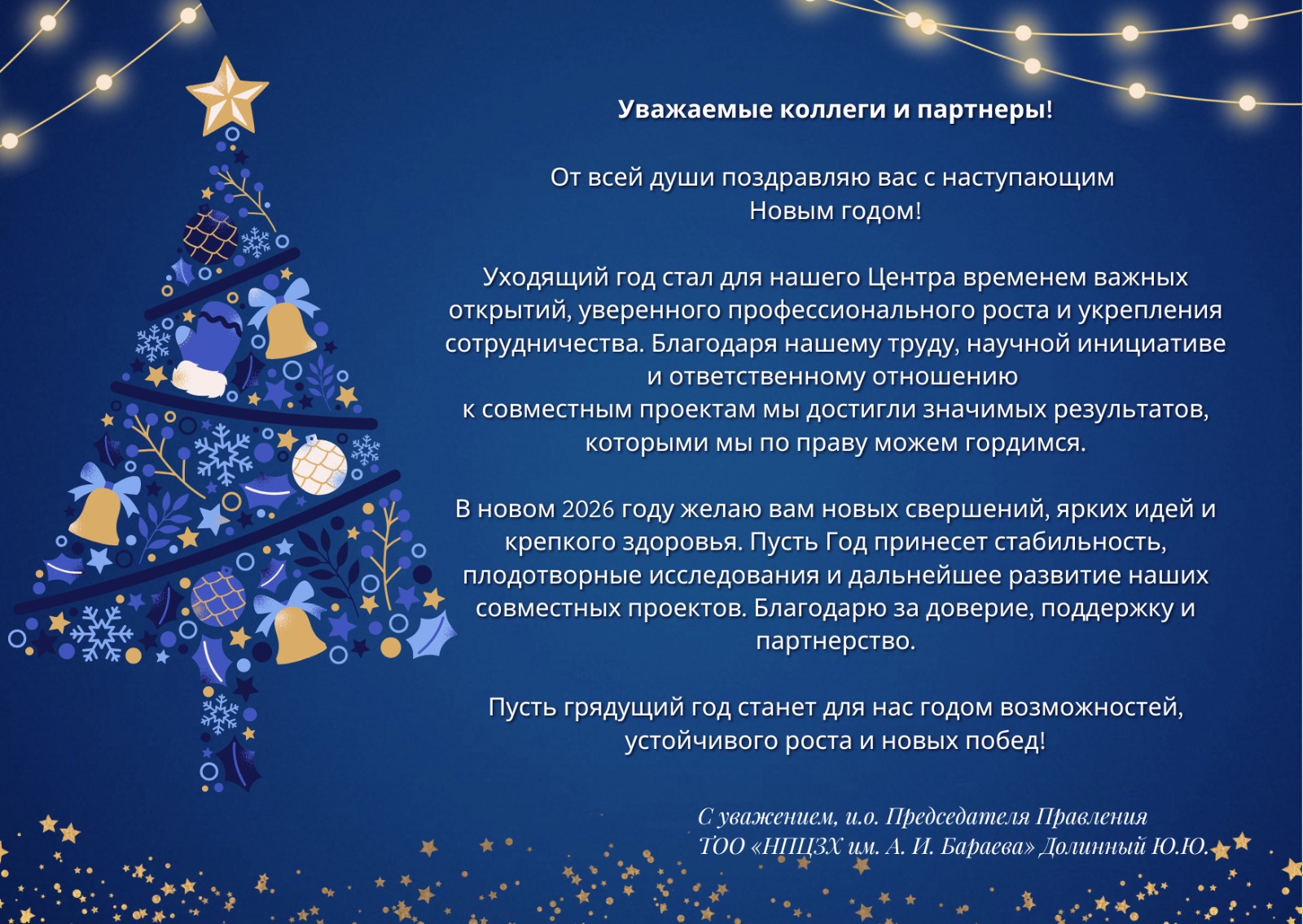 Уважаемые коллеги и партнеры!

От всей души поздравляю вас с наступающим Новым годом!

Уходящий год стал для нашего Центра временем важных открытий, уверенного профессионального роста и укрепления сотрудничества. Благодаря нашему труду, научной инициативе и ответственному отношению к совместным проектам мы достигли значимых результатов, которыми мы по праву можем гордимся.

В новом 2026 году желаю вам новых свершений, ярких идей и крепкого здоровья. Пусть Год принесет стабильность, плодотворные исследования и дальнейшее развитие наших совместных проектов. Благодарю за доверие, поддержку и партнерство.

Пусть грядущий год станет для нас годом возможностей, устойчивого роста и новых побед!

С уважением, и.о. Председателя Правления ТОО «НПЦЗХ им. А. И. Бараева» Долинный Ю.Ю.